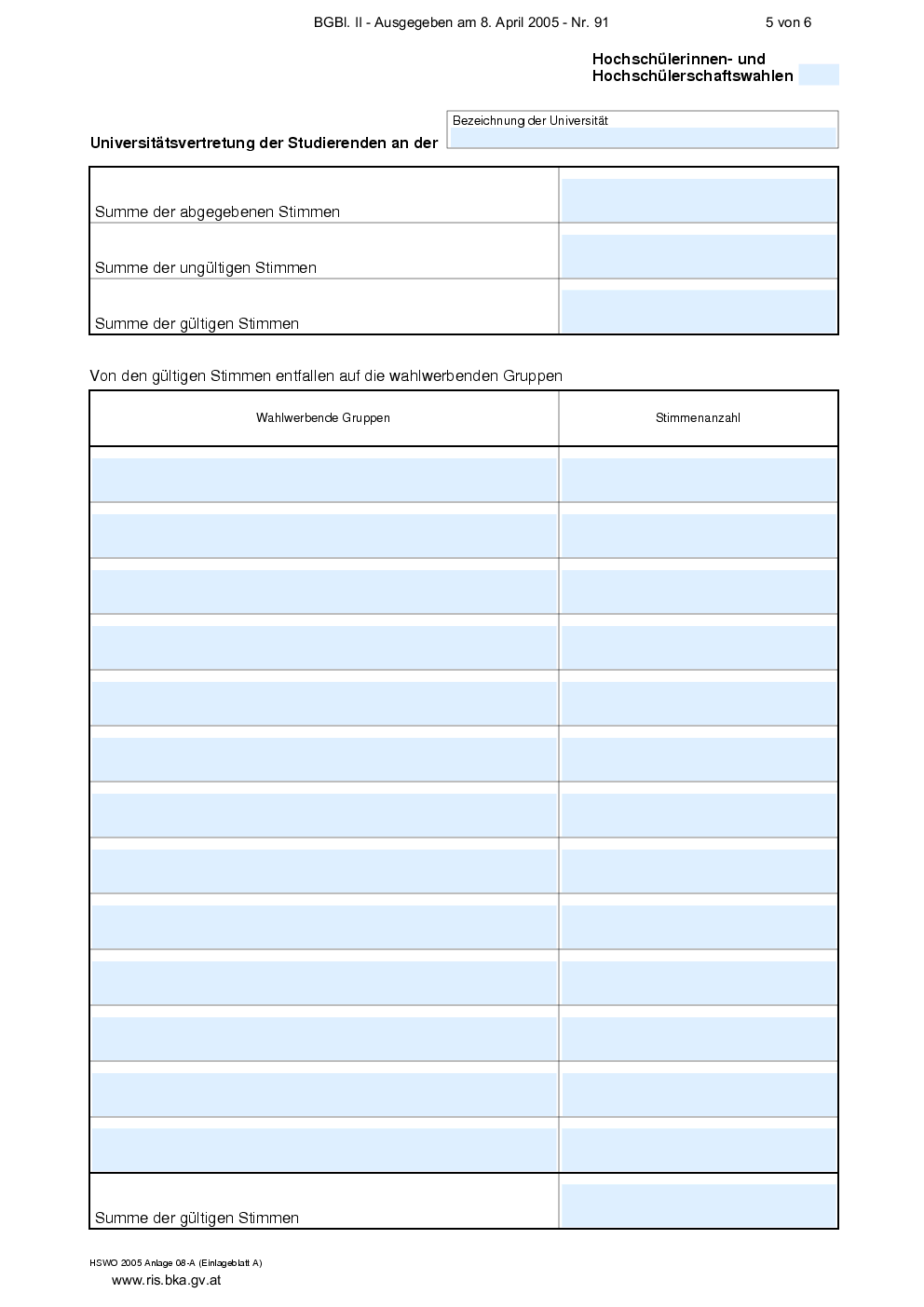 BGBl. II - Ausgegeben am 8. April 2005 - Nr. 91

5 von 6

Hochschülerinnen- und Hochschülerschaftswahlen

Universitätsvertretung der Studierenden an der

Bezeichnung der Universität

| | |
|---|---|
| Summe der abgegebenen Stimmen | |
| Summe der ungültigen Stimmen | |
| Summe der gültigen Stimmen | |

Von den gültigen Stimmen entfallen auf die wahlwerbenden Gruppen

| Wahlwerbende Gruppen | Stimmenanzahl |
|---|---|
| | |
| | |
| | |
| | |
| | |
| | |
| | |
| | |
| | |
| | |
| | |
| | |
| | |
| Summe der gültigen Stimmen | |

HSWO 2005 Anlage 08-A (Einlageblatt A)

www.ris.bka.gv.at